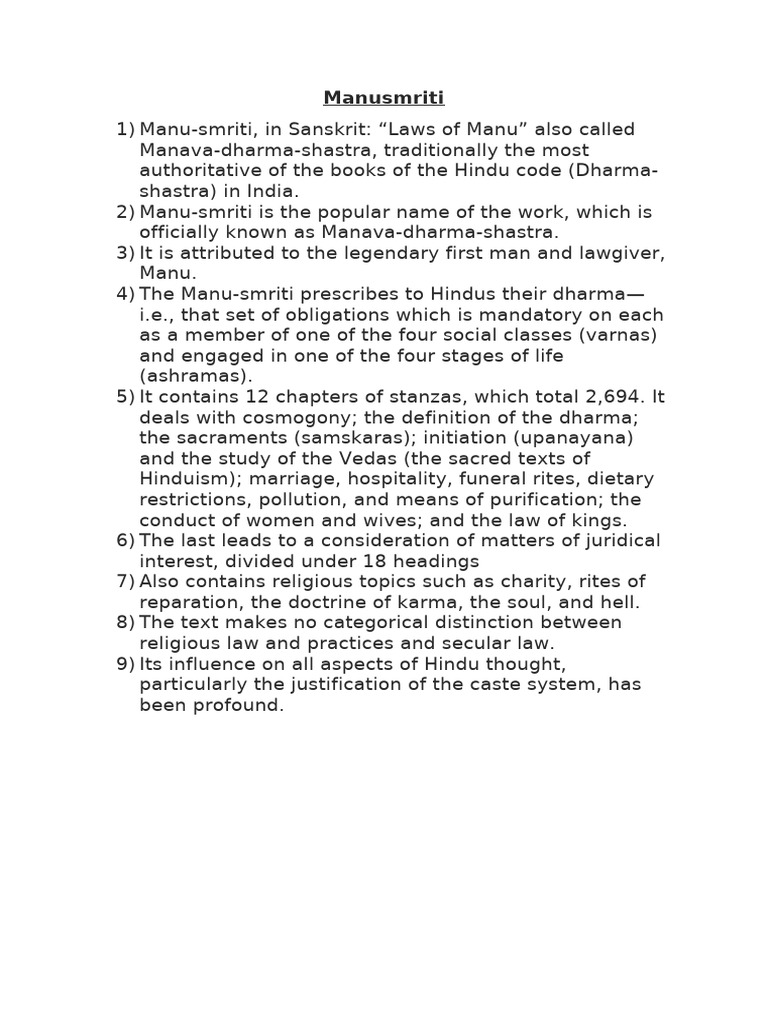 Manusmriti

1) Manu-smriti, in Sanskrit: “Laws of Manu” also called Manava-dharma-shastra, traditionally the most authoritative of the books of the Hindu code (Dharma-shastra) in India.
2) Manu-smriti is the popular name of the work, which is officially known as Manava-dharma-shastra.
3) It is attributed to the legendary first man and lawgiver, Manu.
4) The Manu-smriti prescribes to Hindus their dharma—i.e., that set of obligations which is mandatory on each as a member of one of the four social classes (varnas) and engaged in one of the four stages of life (ashramas).
5) It contains 12 chapters of stanzas, which total 2,694. It deals with cosmogony; the definition of the dharma; the sacraments (samskaras); initiation (upanayana) and the study of the Vedas (the sacred texts of Hinduism); marriage, hospitality, funeral rites, dietary restrictions, pollution, and means of purification; the conduct of women and wives; and the law of kings.
6) The last leads to a consideration of matters of juridical interest, divided under 18 headings
7) Also contains religious topics such as charity, rites of reparation, the doctrine of karma, the soul, and hell.
8) The text makes no categorical distinction between religious law and practices and secular law.
9) Its influence on all aspects of Hindu thought, particularly the justification of the caste system, has been profound.